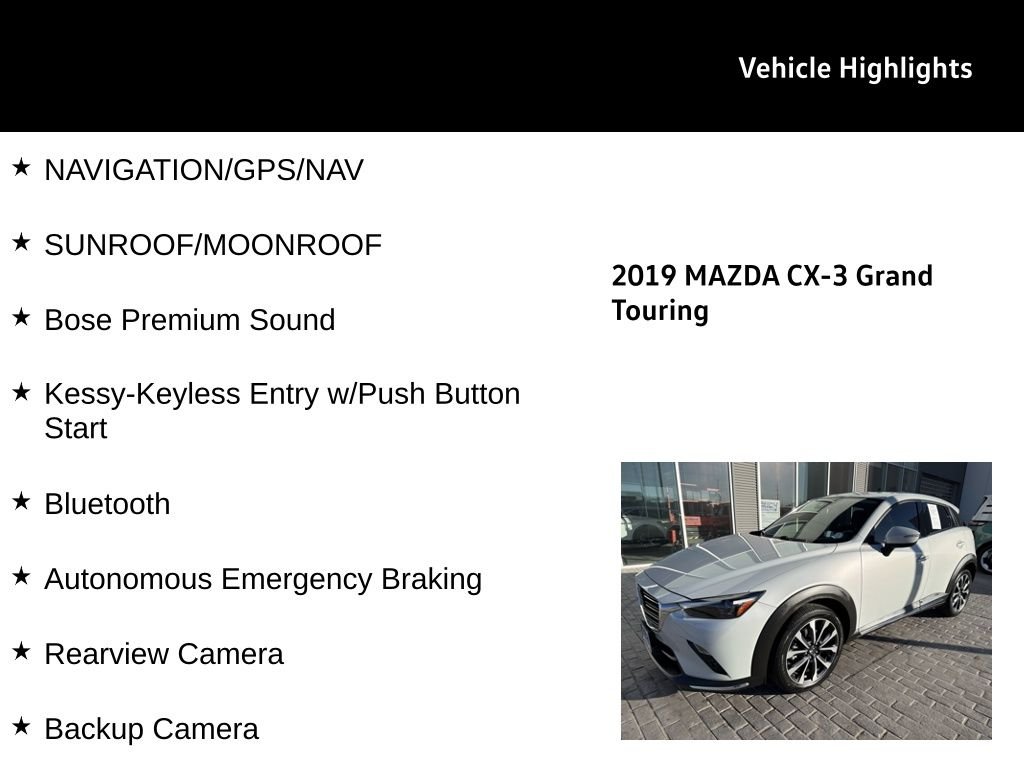 Vehicle Highlights

★ NAVIGATION/GPS/NAV

★ SUNROOF/MOONROOF

★ Bose Premium Sound

★ Kessy-Keyless Entry w/Push Button Start

★ Bluetooth

★ Autonomous Emergency Braking

★ Rearview Camera

★ Backup Camera

2019 MAZDA CX-3 Grand Touring